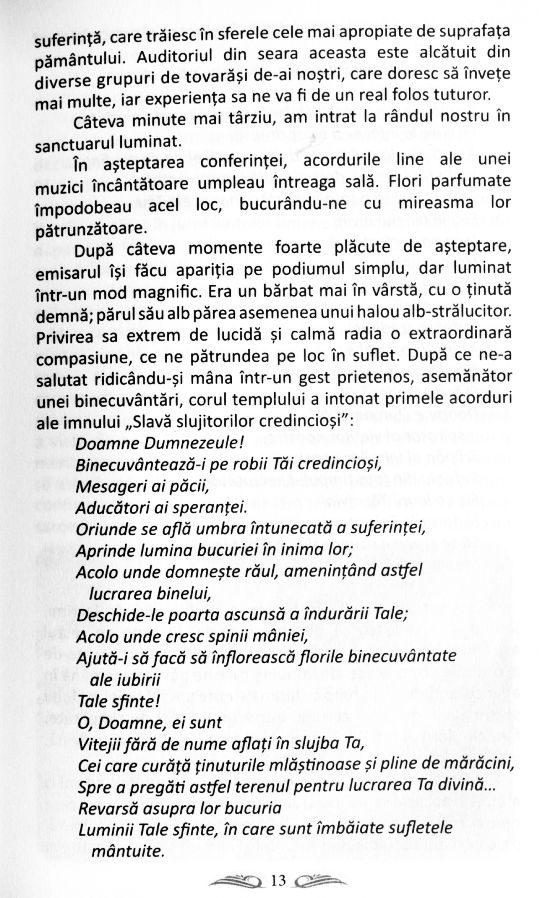 suferință, care trăiesc în sferele cele mai apropiate de suprafața pământului. Auditoriul din seara aceasta este alcătuit din diverse grupuri de tovarăși de-ai noștri, care doresc să învețe mai multe, iar experiența sa ne va fi de un real folos tuturor.

Câteva minute mai târziu, am intrat la rândul nostru în sanctuarul luminat.

În așteptarea conferinței, acordurile line ale unei muzici încântătoare umpleau întreaga sală. Flori parfumate împodobeau acel loc, bucurându-ne cu mireasma lor pătrunzătoare.

După câteva momente foarte plăcute de așteptare, emisarul își făcu apariția pe podiumul simplu, dar luminat într-un mod magnific. Era un bărbat mai în vârstă, cu o ținută demnă; părul său alb părea asemenea unui halou alb-strălucitor. Privirea sa extrem de lucidă și calmă radia o extraordinară compasiune, ce ne pătrundea pe loc în suflet. După ce ne-a salutat ridicându-și mâna într-un gest prietenos, asemănător unei binecuvântări, corul templului a intonat primele acorduri ale imnului „Slavă slujitorilor credincioși":

Doamne Dumnezeule!
Binecuvântează-i pe robii Tăi credincioși,
Mesageri ai păcii,
Aducători ai speranței.
Oriunde se află umbra întunecată a suferinței,
Aprinde lumina bucuriei în inima lor;
Acolo unde domnește răul, amenințând astfel lucrarea binelui,
Deschide-le poarta ascunsă a îndurării Tale;
Acolo unde cresc spinii mâniei,
Ajută-i să facă să înflorească florile binecuvântate ale iubirii
Tale sfinte!
O, Doamne, ei sunt
Vitejii fără de nume aflați în slujba Ta,
Cei care curăță ținuturile mlăștinoase și pline de mărăcini,
Spre a pregăti astfel terenul pentru lucrarea Ta divină...
Revarsă asupra lor bucuria
Luminii Tale sfinte, în care sunt îmbăiate sufletele mântuite.

13